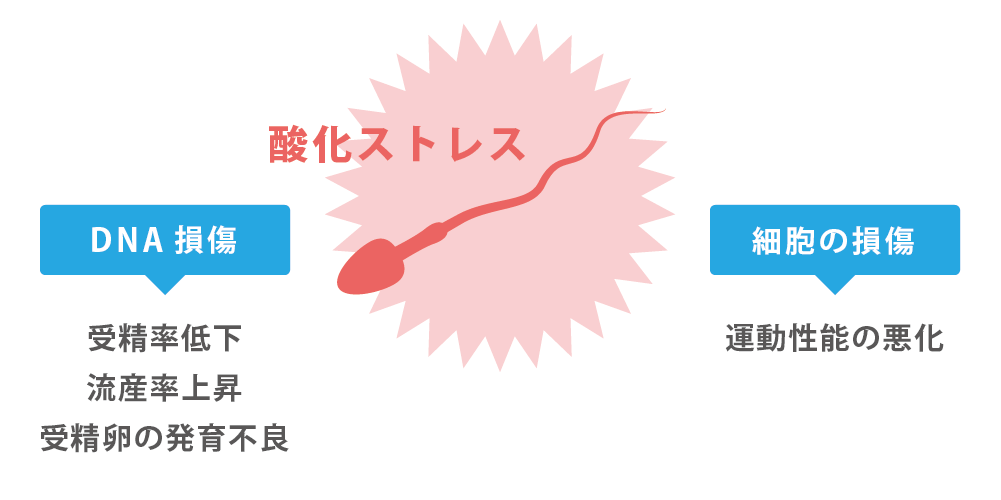 酸化ストレス

DNA 損傷

受精率低下
流産率上昇
受精卵の発育不良

細胞の損傷

運動性能の悪化